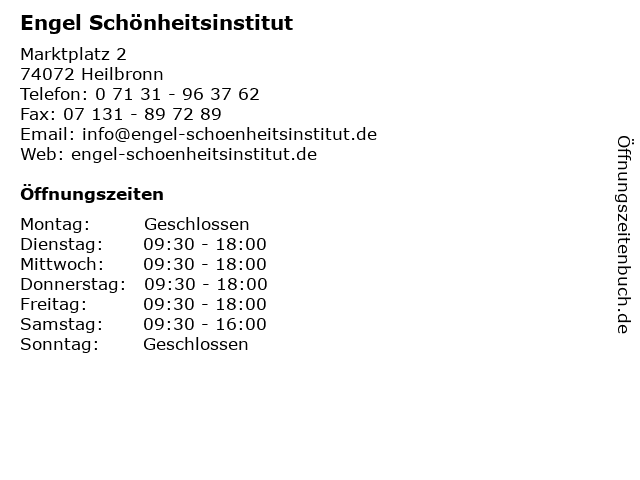 Engel Schönheitsinstitut

Marktplatz 2
74072 Heilbronn
Telefon: 0 71 31 - 96 37 62
Fax: 07 131 - 89 72 89
Email: info@engel-schoenheitsinstitut.de
Web: engel-schoenheitsinstitut.de

Öffnungszeiten

Montag: Geschlossen
Dienstag: 09:30 - 18:00
Mittwoch: 09:30 - 18:00
Donnerstag: 09:30 - 18:00
Freitag: 09:30 - 18:00
Samstag: 09:30 - 16:00
Sonntag: Geschlossen

Öffnungszeitenbuch.de